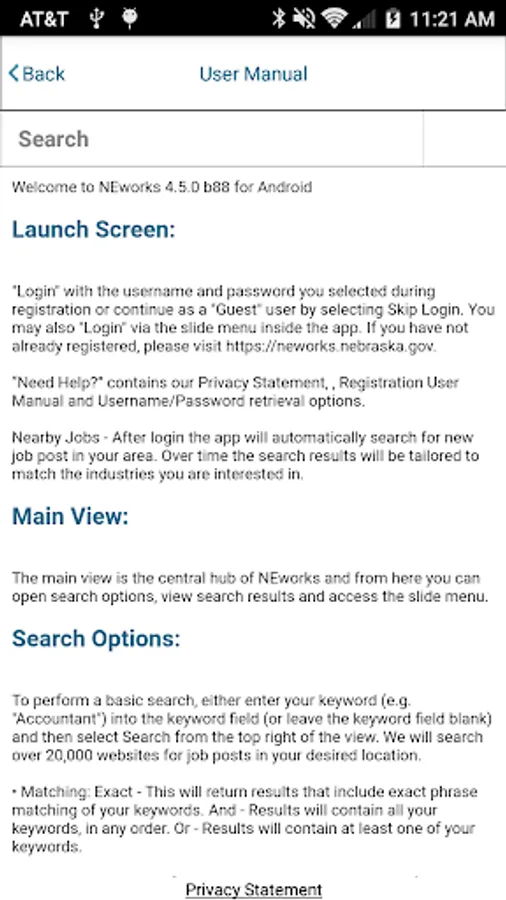 AT&T 11:21 AM

Back User Manual

Search

Welcome to NEworks 4.5.0 b88 for Android

Launch Screen:

"Login" with the username and password you selected during registration or continue as a "Guest" user by selecting Skip Login. You may also "Login" via the slide menu inside the app. If you have not already registered, please visit https://neworks.nebraska.gov.

"Need Help?" contains our Privacy Statement, , Registration User Manual and Username/Password retrieval options.

Nearby Jobs - After login the app will automatically search for new job post in your area. Over time the search results will be tailored to match the industries you are interested in.

Main View:

The main view is the central hub of NEworks and from here you can open search options, view search results and access the slide menu.

Search Options:

To perform a basic search, either enter your keyword (e.g. "Accountant") into the keyword field (or leave the keyword field blank) and then select Search from the top right of the view. We will search over 20,000 websites for job posts in your desired location.

• Matching: Exact - This will return results that include exact phrase matching of your keywords. And - Results will contain all your keywords, in any order. Or - Results will contain at least one of your keywords.

Privacy Statement